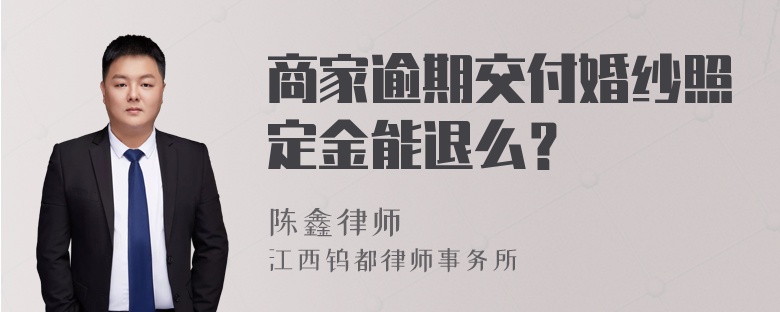 商家逾期交付婚纱照定金能退么？

陈鑫律师

江西钨都律师事务所